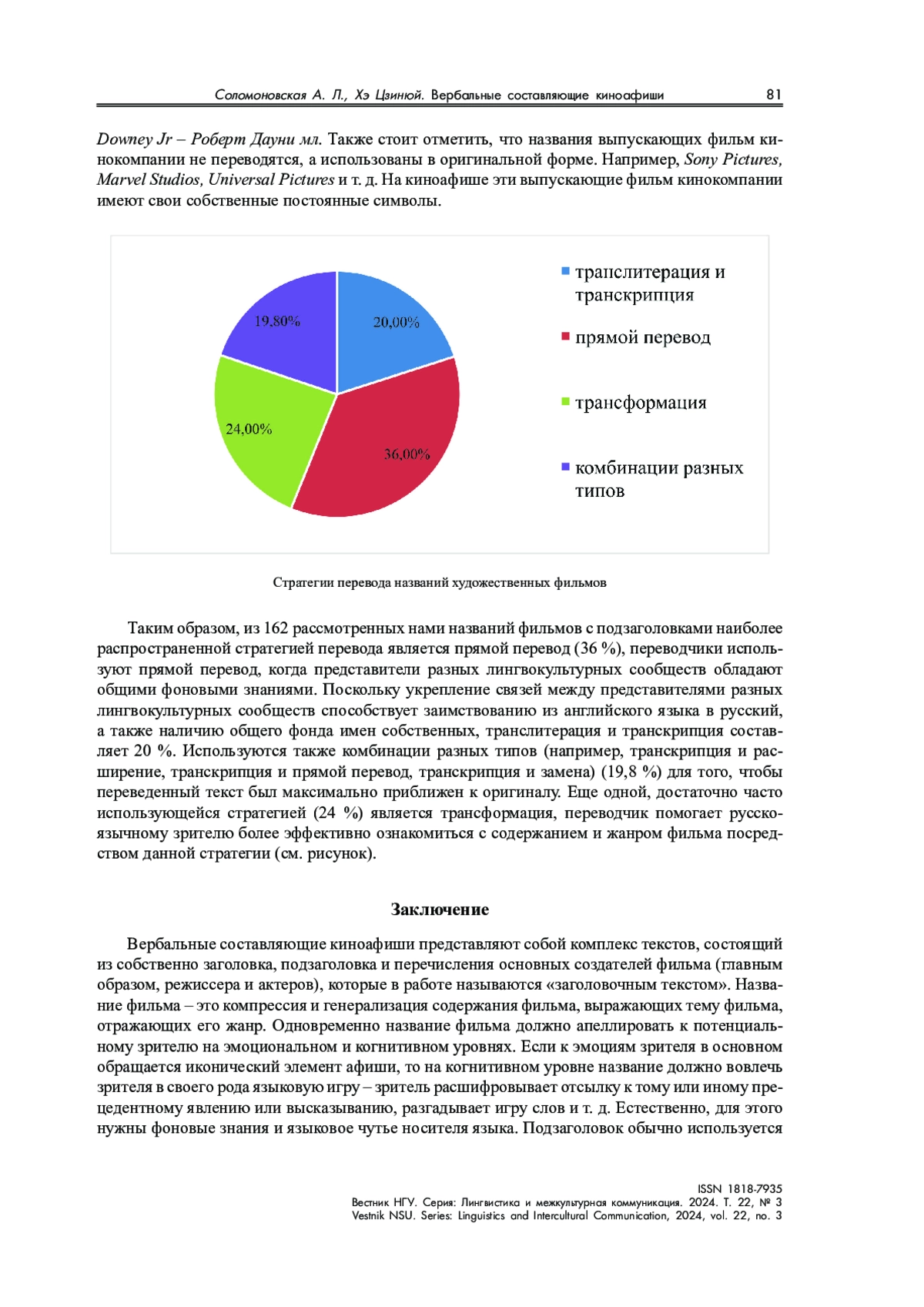 Соломоновская А. Л., Хэ Цзинюй. Вербальные составляющие киноафиши 81

Downey Jr – Роберт Дауни мл. Также стоит отметить, что названия выпускающих фильм кинокомпании не переводятся, а использованы в оригинальной форме. Например, Sony Pictures, Marvel Studios, Universal Pictures и т. д. На киноафише эти выпускающие фильм кинокомпании имеют свои собственные постоянные символы.

19,80%
20,00%
24,00%
36,00%

транслитерация и транскрипция
прямой перевод
трансформация
комбинации разных типов

Стратегии перевода названий художественных фильмов

Таким образом, из 162 рассмотренных нами названий фильмов с подзаголовками наиболее распространенной стратегией перевода является прямой перевод (36 %), переводчики используют прямой перевод, когда представители разных лингвокультурных сообществ обладают общими фоновыми знаниями. Поскольку укрепление связей между представителями разных лингвокультурных сообществ способствует заимствованию из английского языка в русский, а также наличию общего фонда имен собственных, транслитерация и транскрипция составляет 20 %. Используются также комбинации разных типов (например, транскрипция и расширение, транскрипция и прямой перевод, транскрипция и замена) (19,8 %) для того, чтобы переведенный текст был максимально приближен к оригиналу. Еще одной, достаточно часто использующейся стратегией (24 %) является трансформация, переводчик помогает русскоязычному зрителю более эффективно ознакомиться с содержанием и жанром фильма посредством данной стратегии (см. рисунок).

Заключение

Вербальные составляющие киноафиши представляют собой комплекс текстов, состоящий из собственно заголовка, подзаголовка и перечисления основных создателей фильма (главным образом, режиссера и актеров), которые в работе называются «заголовочным текстом». Название фильма – это компрессия и генерализация содержания фильма, выражающих тему фильма, отражающих его жанр. Одновременно название фильма должно апеллировать к потенциальному зрителю на эмоциональном и когнитивном уровнях. Если к эмоциям зрителя в основном обращается иконический элемент афиши, то на когнитивном уровне название должно вовлечь зрителя в своего рода языковую игру – зритель расшифровывает отсылку к тому или иному прецедентному явлению или высказыванию, разгадывает игру слов и т. д. Естественно, для этого нужны фоновые знания и языковое чутье носителя языка. Подзаголовок обычно используется

ISSN 1818-7935
Вестник НГУ. Серия: Лингвистика и межкультурная коммуникация. 2024. Т. 22, № 3
Vestnik NSU. Series: Linguistics and Intercultural Communication, 2024, vol. 22, no. 3